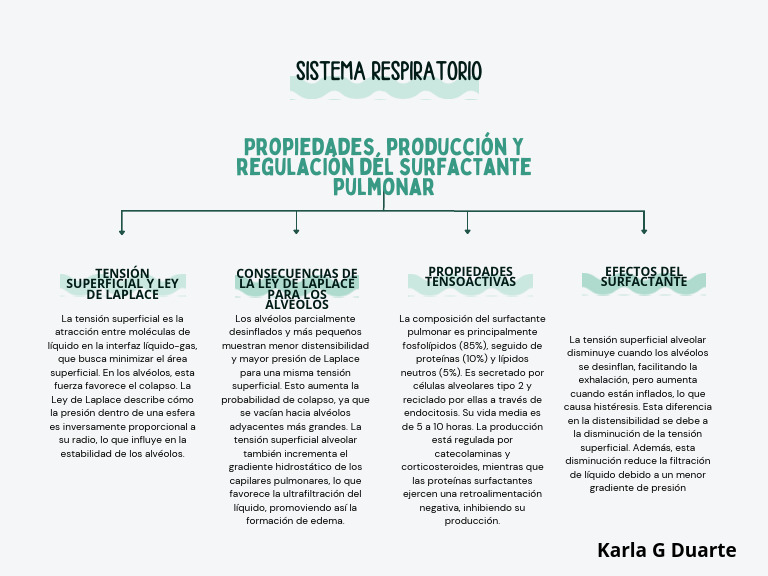 SISTEMA RESPIRATORIO

PROPIEDADES, PRODUCCIÓN Y REGULACIÓN DEL SURFACTANTE PULMONAR

TENSIÓN SUPERFICIAL Y LEY DE LAPLACE

La tensión superficial es la atracción entre moléculas de líquido en la interfaz líquido-gas, que busca minimizar el área superficial. En los alvéolos, esta fuerza favorece el colapso. La Ley de Laplace describe cómo la presión dentro de una esfera es inversamente proporcional a su radio, lo que influye en la estabilidad de los alvéolos.

CONSECUENCIAS DE LA LEY DE LAPLACE PARA LOS ALVÉOLOS

Los alvéolos parcialmente desinflados y más pequeños muestran menor distensibilidad y mayor presión de Laplace para una misma tensión superficial. Esto aumenta la probabilidad de colapso, ya que se vacían hacia alvéolos adyacentes más grandes. La tensión superficial alveolar también incrementa el gradiente hidrostático de los capilares pulmonares, lo que favorece la ultrafiltración del líquido, promoviendo así la formación de edema.

PROPIEDADES TENSOACTIVAS

La composición del surfactante pulmonar es principalmente fosfolípidos (85%), seguido de proteínas (10%) y lípidos neutros (5%). Es secretado por células alveolares tipo 2 y reciclado por ellas a través de endocitosis. Su vida media es de 5 a 10 horas. La producción está regulada por catecolaminas y corticosteroides, mientras que las proteínas surfactantes ejercen una retroalimentación negativa, inhibiendo su producción.

EFECTOS DEL SURFACTANTE

La tensión superficial alveolar disminuye cuando los alvéolos se desinflan, facilitando la exhalación, pero aumenta cuando están inflados, lo que causa histéresis. Esta diferencia en la distensibilidad se debe a la disminución de la tensión superficial. Además, esta disminución reduce la filtración de líquido debido a un menor gradiente de presión

Karla G Duarte